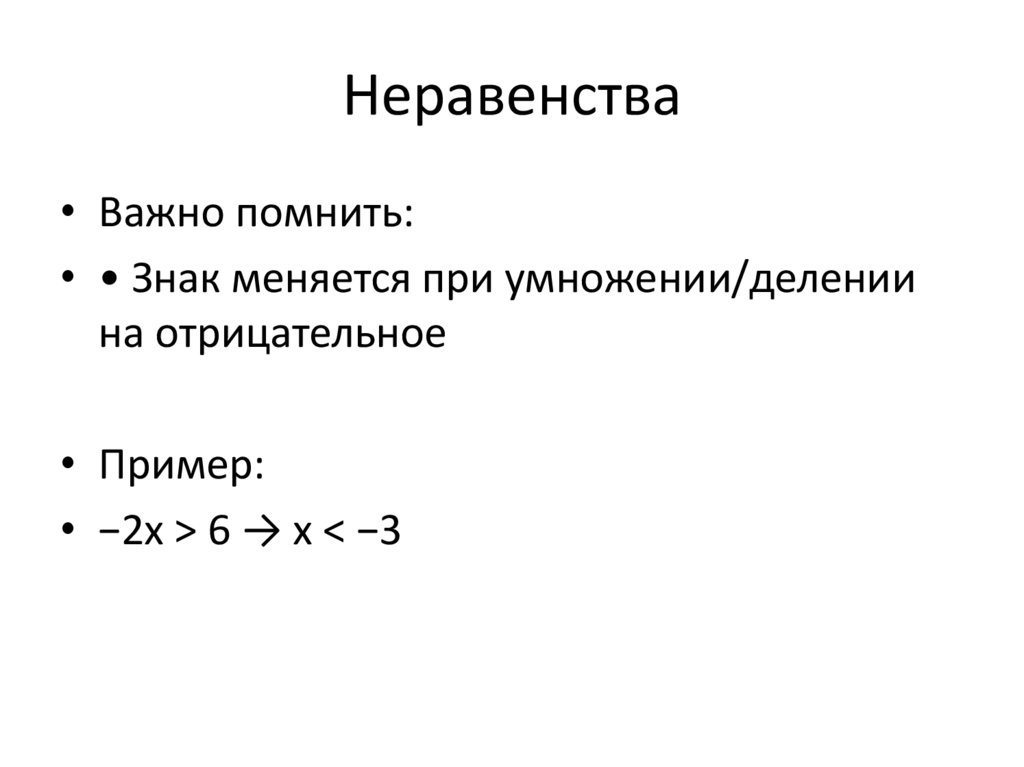 Неравенства

• Важно помнить:

• • Знак меняется при умножении/делении на отрицательное

• Пример:

• $-2x > 6 \rightarrow x < -3$